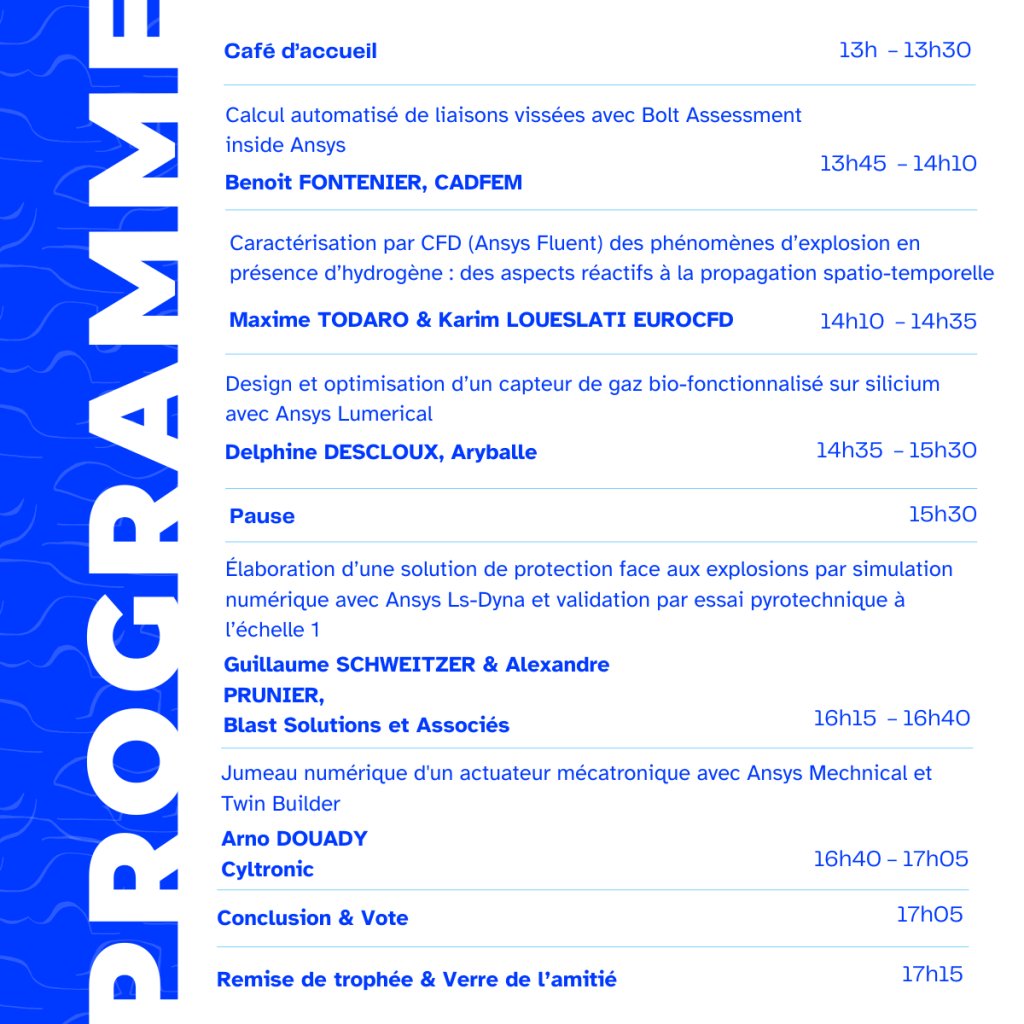 PROGRAMME

Café d'accueil 13h – 13h30

Calcul automatisé de liaisons vissées avec Bolt Assessment inside Ansys

Benoit FONTENIER, CADFEM 13h45 – 14h10

Caractérisation par CFD (Ansys Fluent) des phénomènes d'explosion en présence d'hydrogène : des aspects réactifs à la propagation spatio-temporelle

Maxime TODARO & Karim LOUESLATI EUROCFD 14h10 – 14h35

Design et optimisation d'un capteur de gaz bio-fonctionnalisé sur silicium avec Ansys Lumerical

Delphine DESCLOUX, Aryballe 14h35 – 15h30

Pause 15h30

Élaboration d'une solution de protection face aux explosions par simulation numérique avec Ansys Ls-Dyna et validation par essai pyrotechnique à l'échelle 1

Guillaume SCHWEITZER & Alexandre PRUNIER,
Blast Solutions et Associés 16h15 – 16h40

Jumeau numérique d'un actuateur mécatronique avec Ansys Mechnical et Twin Builder

Arno DOUADY
Cyltronic 16h40 – 17h05

Conclusion & Vote 17h05

Remise de trophée & Verre de l'amitié 17h15